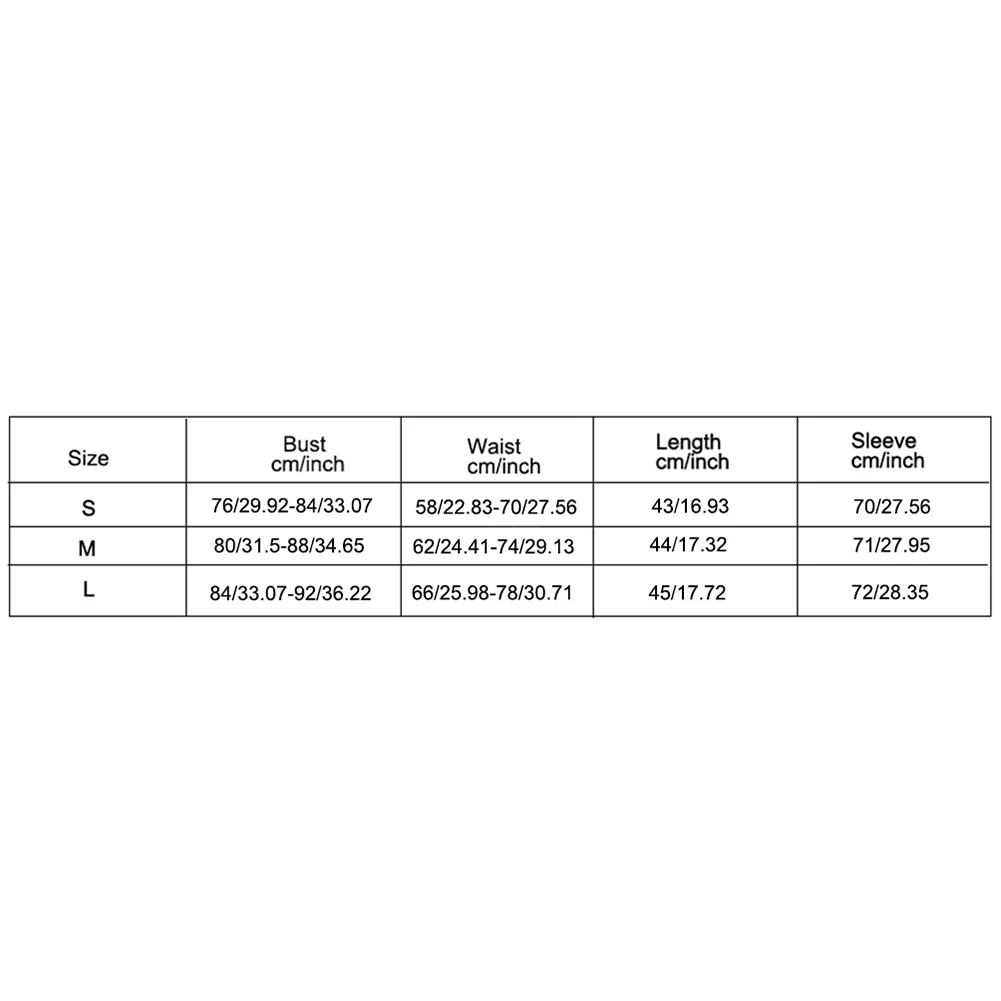 | Size | Bust cm/inch | Waist cm/inch | Length cm/inch | Sleeve cm/inch |
|---|---|---|---|---|
| S | 76/29.92-84/33.07 | 58/22.83-70/27.56 | 43/16.93 | 70/27.56 |
| M | 80/31.5-88/34.65 | 62/24.41-74/29.13 | 44/17.32 | 71/27.95 |
| L | 84/33.07-92/36.22 | 66/25.98-78/30.71 | 45/17.72 | 72/28.35 |